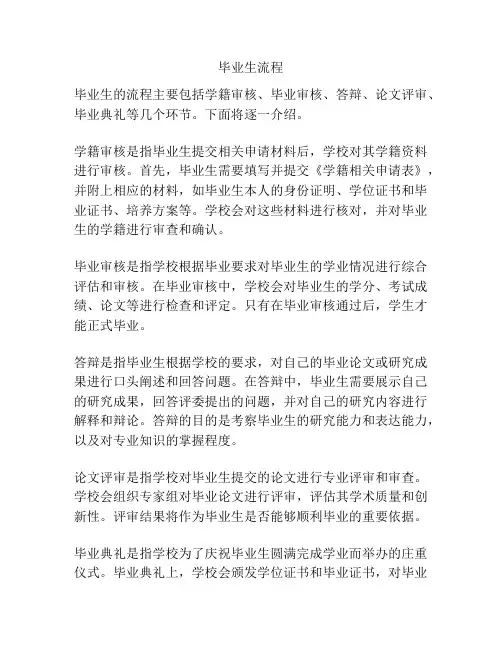 毕业生流程

毕业生的流程主要包括学籍审核、毕业审核、答辩、论文评审、毕业典礼等几个环节。下面将逐一介绍。

学籍审核是指毕业生提交相关申请材料后，学校对其学籍资料进行审核。首先，毕业生需要填写并提交《学籍相关申请表》，并附上相应的材料，如毕业生本人的身份证明、学位证书和毕业证书、培养方案等。学校会对这些材料进行核对，并对毕业生的学籍进行审查和确认。

毕业审核是指学校根据毕业要求对毕业生的学业情况进行综合评估和审核。在毕业审核中，学校会对毕业生的学分、考试成绩、论文等进行检查和评定。只有在毕业审核通过后，学生才能正式毕业。

答辩是指毕业生根据学校的要求，对自己的毕业论文或研究成果进行口头阐述和回答问题。在答辩中，毕业生需要展示自己的研究成果，回答评委提出的问题，并对自己的研究内容进行解释和辩论。答辩的目的是考察毕业生的研究能力和表达能力，以及对专业知识的掌握程度。

论文评审是指学校对毕业生提交的论文进行专业评审和审查。学校会组织专家组对毕业论文进行评审，评估其学术质量和创新性。评审结果将作为毕业生是否能够顺利毕业的重要依据。

毕业典礼是指学校为了庆祝毕业生圆满完成学业而举办的庄重仪式。毕业典礼上，学校会颁发学位证书和毕业证书，对毕业